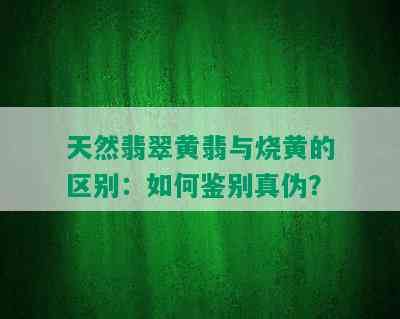 天然翡翠黄翡与烧黄的区别：如何鉴别真伪？